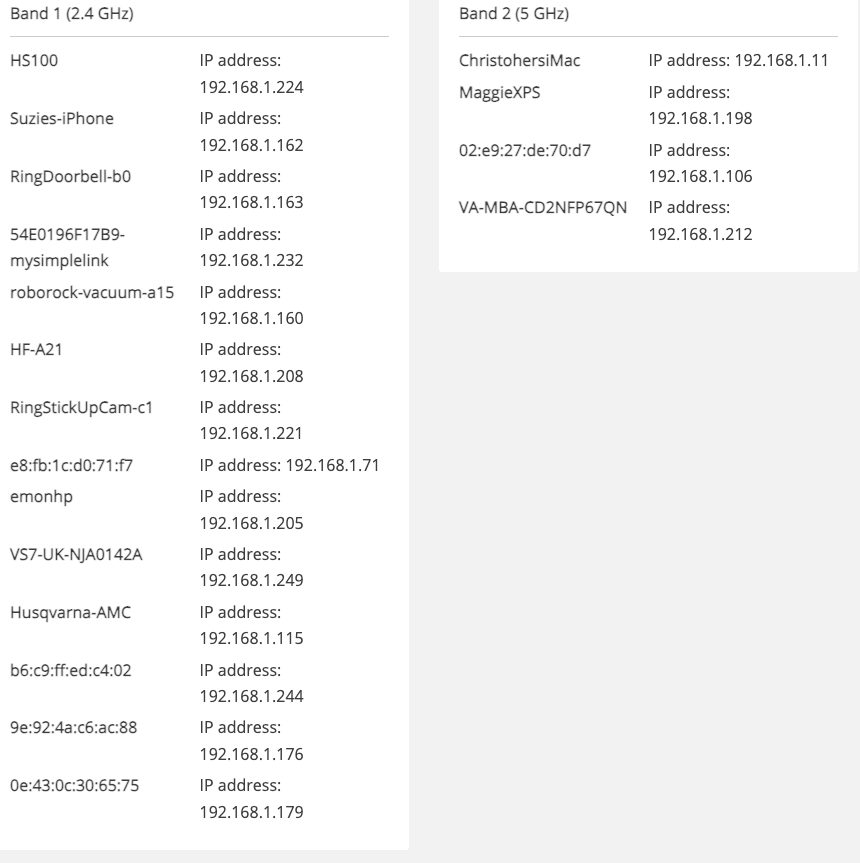 Band 1 (2.4 GHz)

| | |
|---|---|
| HS100 | IP address: 192.168.1.224 |
| Suzies-iPhone | IP address: 192.168.1.162 |
| RingDoorbell-b0 | IP address: 192.168.1.163 |
| 54E0196F17B9-mysimplelink | IP address: 192.168.1.232 |
| roborock-vacuum-a15 | IP address: 192.168.1.160 |
| HF-A21 | IP address: 192.168.1.208 |
| RingStickUpCam-c1 | IP address: 192.168.1.221 |
| e8:fb:1c:d0:71:f7 | IP address: 192.168.1.71 |
| emonhp | IP address: 192.168.1.205 |
| VS7-UK-NJA0142A | IP address: 192.168.1.249 |
| Husqvarna-AMC | IP address: 192.168.1.115 |
| b6:c9:ff:ed:c4:02 | IP address: 192.168.1.244 |
| 9e:92:4a:c6:ac:88 | IP address: 192.168.1.176 |
| 0e:43:0c:30:65:75 | IP address: 192.168.1.179 |

Band 2 (5 GHz)

| | |
|---|---|
| ChristohersiMac | IP address: 192.168.1.11 |
| MaggieXPS | IP address: 192.168.1.198 |
| 02:e9:27:de:70:d7 | IP address: 192.168.1.106 |
| VA-MBA-CD2NFP67QN | IP address: 192.168.1.212 |